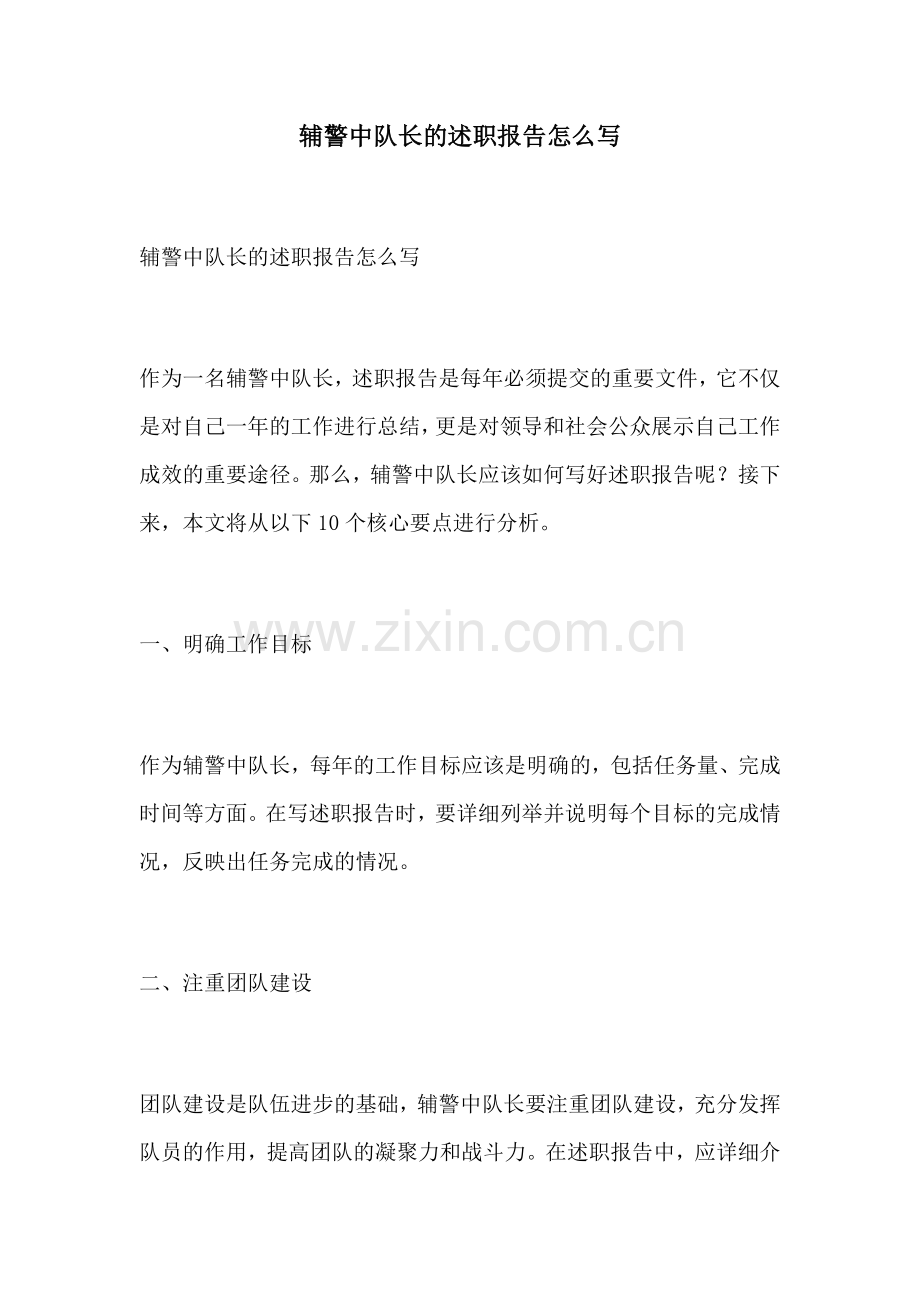 辅警中队长的述职报告怎么写

辅警中队长的述职报告怎么写

作为一名辅警中队长，述职报告是每年必须提交的重要文件，它不仅是对自己一年的工作进行总结，更是对领导和社会公众展示自己工作成效的重要途径。那么，辅警中队长应该如何写好述职报告呢？接下来，本文将从以下10个核心要点进行分析。

一、明确工作目标

作为辅警中队长，每年的工作目标应该是明确的，包括任务量、完成时间等方面。在写述职报告时，要详细列举并说明每个目标的完成情况，反映出任务完成的情况。

二、注重团队建设

团队建设是队伍进步的基础，辅警中队长要注重团队建设，充分发挥队员的作用，提高团队的凝聚力和战斗力。在述职报告中，应详细介

www.zixin.com.cn